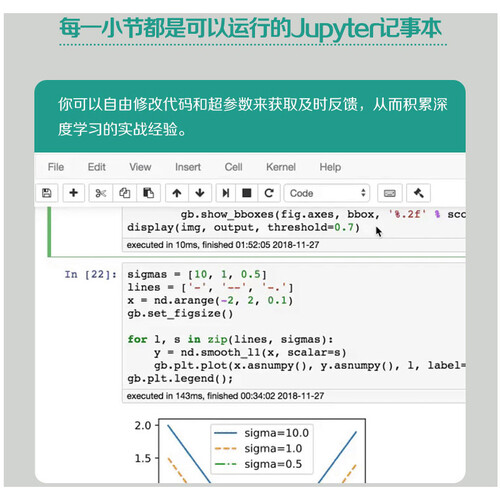 每一小节都是可以运行的Jupyter记事本

你可以自由修改代码和超参数来获取及时反馈，从而积累深度学习的实战经验。

File Edit View Insert Cell Kernel Help

Code

        gb.show_bboxes(fig.axes, bbox, '%.2f' % sco
display(img, output, threshold=0.7)

executed in 10ms, finished 01:52:05 2018-11-27

In [22]: sigmas = [10, 1, 0.5]
lines = ['-', '--', '-.']
x = nd.arange(-2, 2, 0.1)
gb.set_figsize()

for l, s in zip(lines, sigmas):
    y = nd.smooth_l1(x, scalar=s)
    gb.plt.plot(x.asnumpy(), y.asnumpy(), l, label=
gb.plt.legend();

executed in 143ms, finished 00:34:02 2018-11-27

2.0
1.5
sigma=10.0
sigma=1.0
sigma=0.5